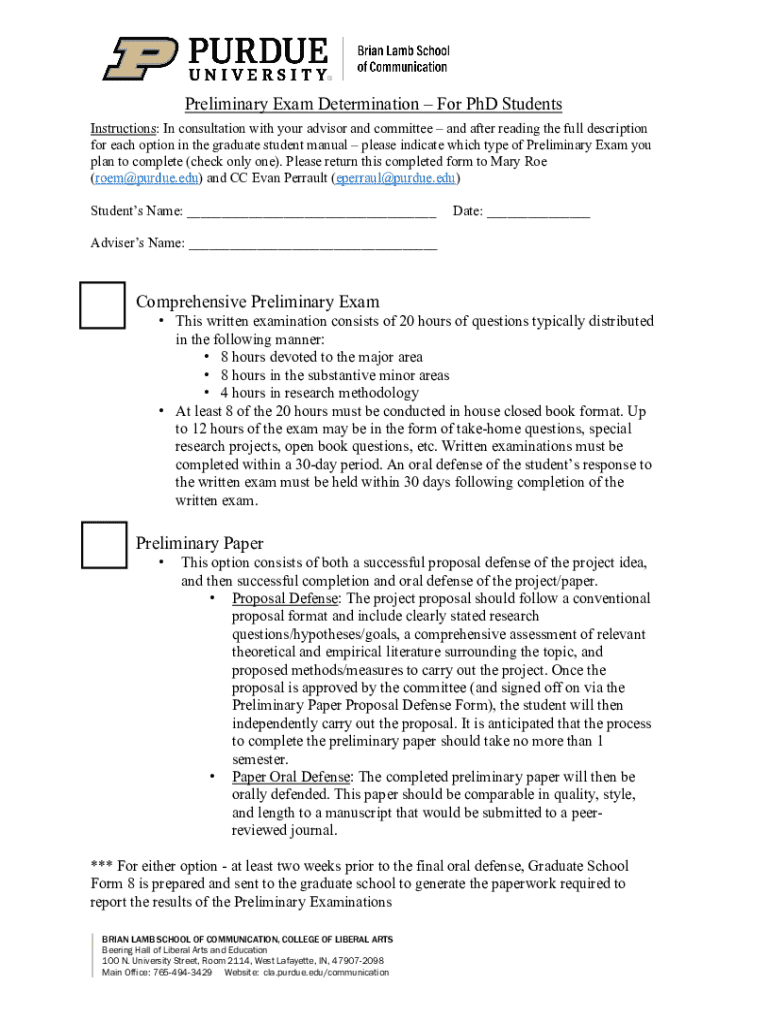 PURDUE UNIVERSITY® Brian Lamb School of Communication

Preliminary Exam Determination – For PhD Students

Instructions: In consultation with your advisor and committee – and after reading the full description for each option in the graduate student manual – please indicate which type of Preliminary Exam you plan to complete (check only one). Please return this completed form to Mary Roe (roem@purdue.edu) and CC Evan Perrault (eperraul@purdue.edu)

Student's Name: ___________________________________ Date: ______________

Adviser's Name: ___________________________________

Comprehensive Preliminary Exam

• This written examination consists of 20 hours of questions typically distributed in the following manner:
  • 8 hours devoted to the major area
  • 8 hours in the substantive minor areas
  • 4 hours in research methodology
• At least 8 of the 20 hours must be conducted in house closed book format. Up to 12 hours of the exam may be in the form of take-home questions, special research projects, open book questions, etc. Written examinations must be completed within a 30-day period. An oral defense of the student's response to the written exam must be held within 30 days following completion of the written exam.

Preliminary Paper

• This option consists of both a successful proposal defense of the project idea, and then successful completion and oral defense of the project/paper.
  • Proposal Defense: The project proposal should follow a conventional proposal format and include clearly stated research questions/hypotheses/goals, a comprehensive assessment of relevant theoretical and empirical literature surrounding the topic, and proposed methods/measures to carry out the project. Once the proposal is approved by the committee (and signed off on via the Preliminary Paper Proposal Defense Form), the student will then independently carry out the proposal. It is anticipated that the process to complete the preliminary paper should take no more than 1 semester.
  • Paper Oral Defense: The completed preliminary paper will then be orally defended. This paper should be comparable in quality, style, and length to a manuscript that would be submitted to a peer-reviewed journal.

*** For either option - at least two weeks prior to the final oral defense, Graduate School Form 8 is prepared and sent to the graduate school to generate the paperwork required to report the results of the Preliminary Examinations

BRIAN LAMB SCHOOL OF COMMUNICATION, COLLEGE OF LIBERAL ARTS
Beering Hall of Liberal Arts and Education
100 N. University Street, Room 2114, West Lafayette, IN, 47907-2098
Main Office: 765-494-3429 Website: cla.purdue.edu/communication